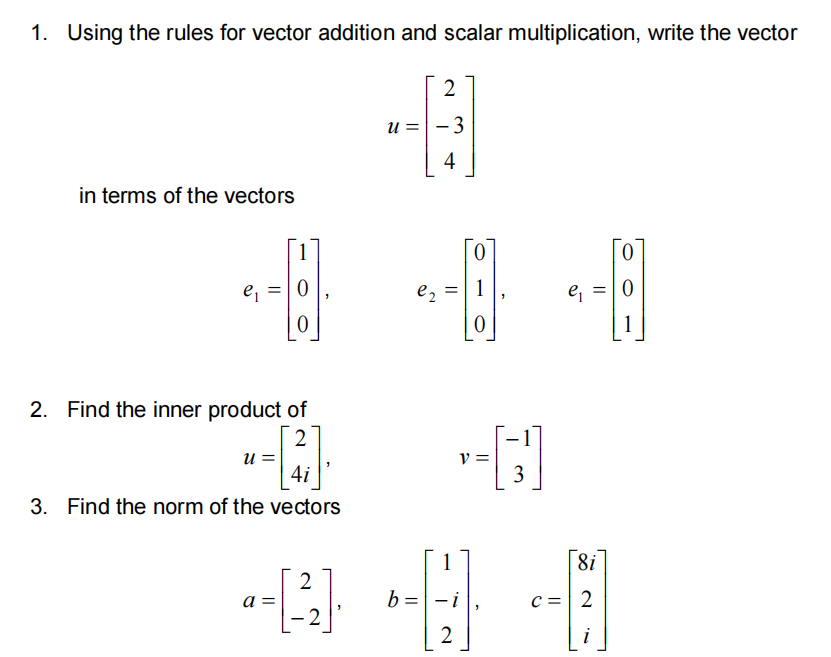 1. Using the rules for vector addition and scalar multiplication, write the vector

$u = \begin{bmatrix} 2 \\ -3 \\ 4 \end{bmatrix}$

in terms of the vectors

$e_1 = \begin{bmatrix} 1 \\ 0 \\ 0 \end{bmatrix}$, $e_2 = \begin{bmatrix} 0 \\ 1 \\ 0 \end{bmatrix}$, $e_1 = \begin{bmatrix} 0 \\ 0 \\ 1 \end{bmatrix}$

2. Find the inner product of

$u = \begin{bmatrix} 2 \\ 4i \end{bmatrix}$, $v = \begin{bmatrix} -1 \\ 3 \end{bmatrix}$

3. Find the norm of the vectors

$a = \begin{bmatrix} 2 \\ -2 \end{bmatrix}$, $b = \begin{bmatrix} 1 \\ -i \\ 2 \end{bmatrix}$, $c = \begin{bmatrix} 8i \\ 2 \\ i \end{bmatrix}$